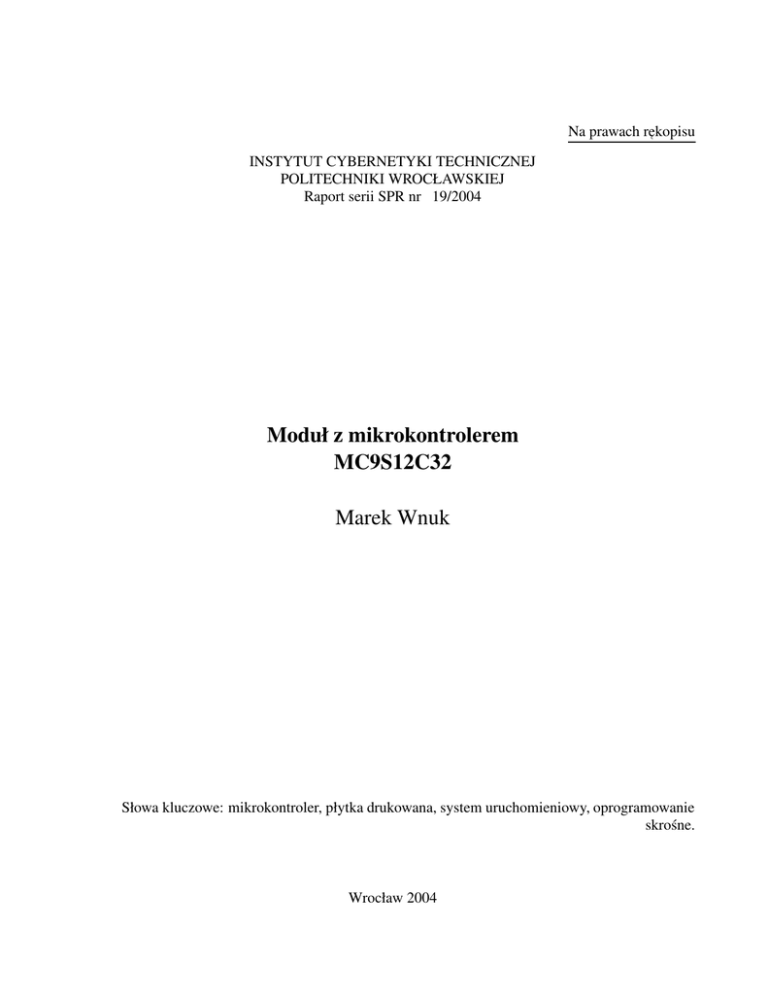 Na prawach rękopisu

INSTYTUT CYBERNETYKI TECHNICZNEJ
POLITECHNIKI WROCŁAWSKIEJ
Raport serii SPR nr 19/2004

Moduł z mikrokontrolerem
MC9S12C32

Marek Wnuk

Słowa kluczowe: mikrokontroler, płytka drukowana, system uruchomieniowy, oprogramowanie skrośne.

Wrocław 2004